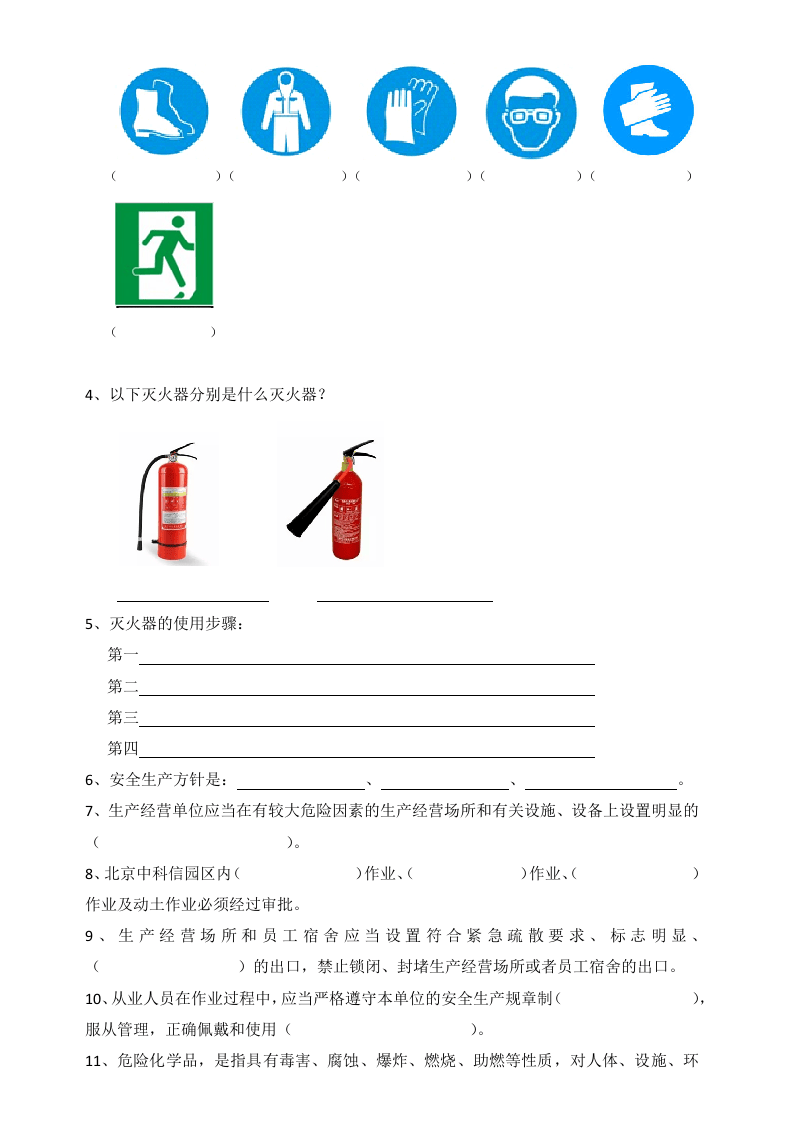 （ ）（ ）（ ）（ ）（ ）

（ ）

4、以下灭火器分别是什么灭火器？

____ ____

5、灭火器的使用步骤：

第一____

第二____

第三____

第四____

6、安全生产方针是：____、____、____。

7、生产经营单位应当在有较大危险因素的生产经营场所和有关设施、设备上设置明显的（ ）。

8、北京中科信园区内（ ）作业、（ ）作业、（ ）作业及动土作业必须经过审批。

9、生产经营场所和员工宿舍应当设置符合紧急疏散要求、标志明显、（ ）的出口，禁止锁闭、封堵生产经营场所或者员工宿舍的出口。

10、从业人员在作业过程中，应当严格遵守本单位的安全生产规章制（ ），服从管理，正确佩戴和使用（ ）。

11、危险化学品，是指具有毒害、腐蚀、爆炸、燃烧、助燃等性质，对人体、设施、环